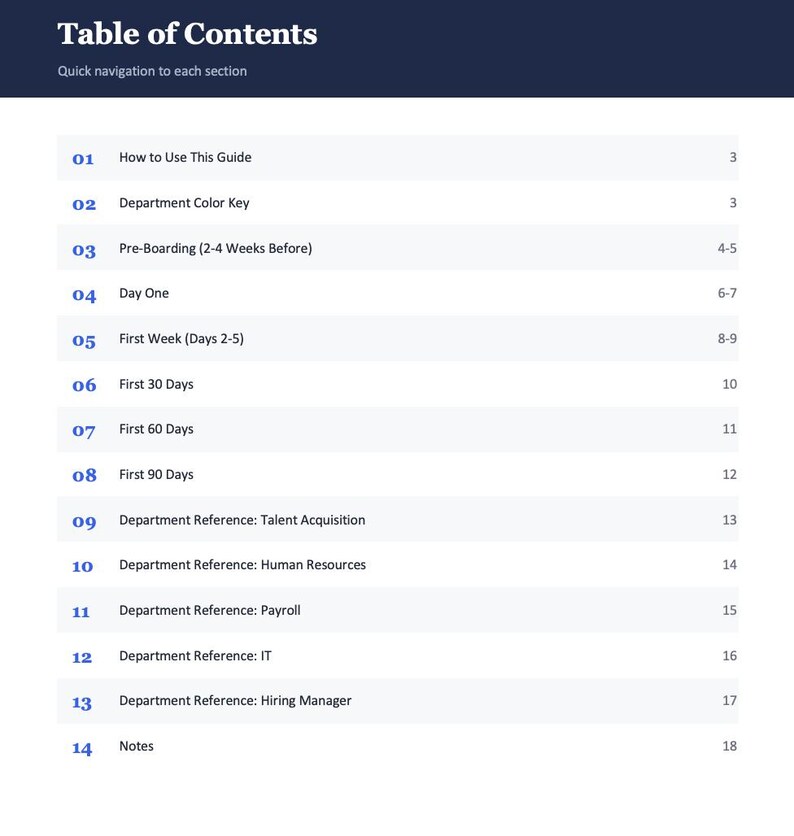 Table of Contents

Quick navigation to each section

01 How to Use This Guide 3
02 Department Color Key 3
03 Pre-Boarding (2-4 Weeks Before) 4-5
04 Day One 6-7
05 First Week (Days 2-5) 8-9
06 First 30 Days 10
07 First 60 Days 11
08 First 90 Days 12
09 Department Reference: Talent Acquisition 13
10 Department Reference: Human Resources 14
11 Department Reference: Payroll 15
12 Department Reference: IT 16
13 Department Reference: Hiring Manager 17
14 Notes 18